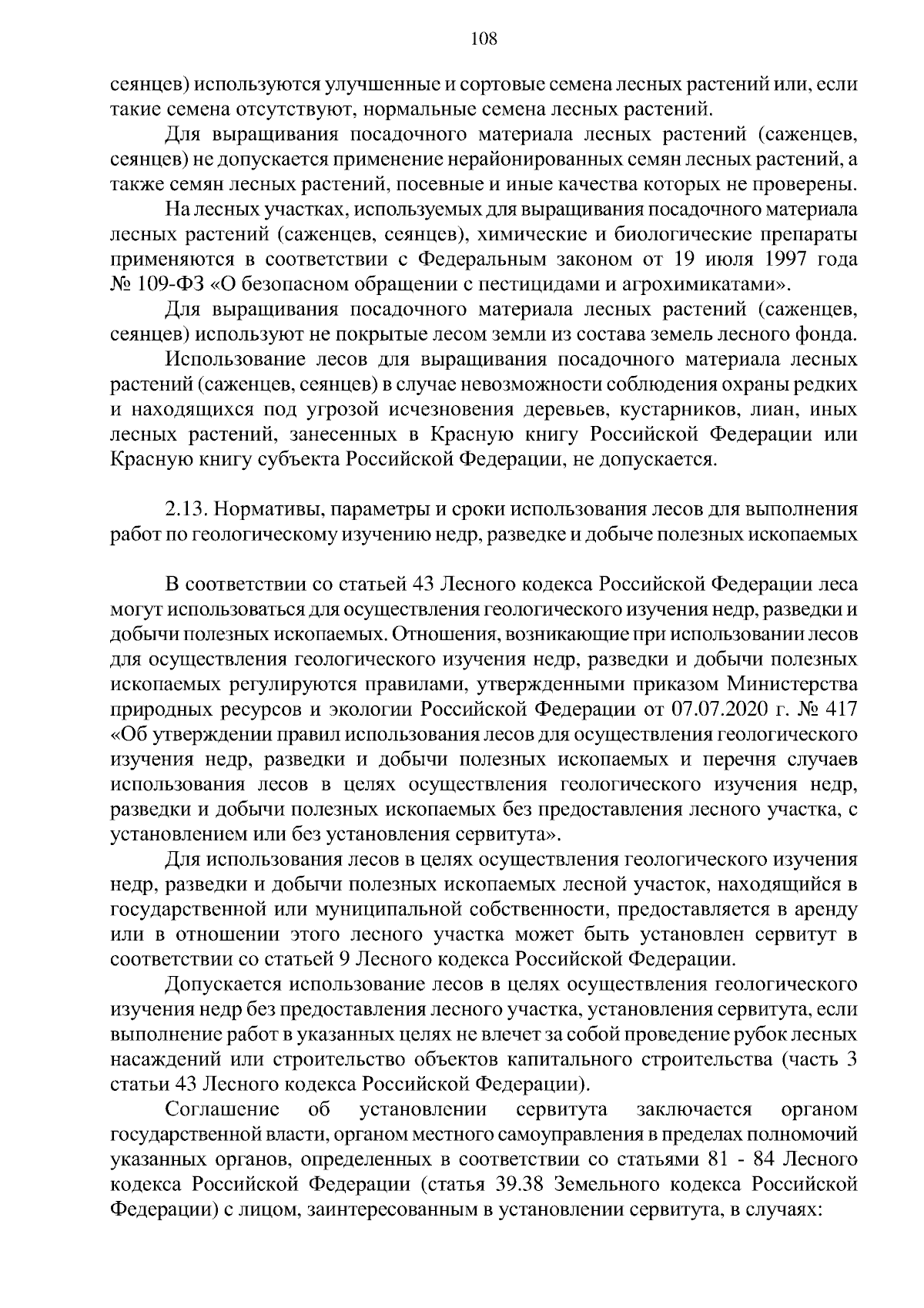 108

сеянцев) используются улучшенные и сортовые семена лесных растений или, если такие семена отсутствуют, нормальные семена лесных растений.

Для выращивания посадочного материала лесных растений (саженцев, сеянцев) не допускается применение нерайонированных семян лесных растений, а также семян лесных растений, посевные и иные качества которых не проверены.

На лесных участках, используемых для выращивания посадочного материала лесных растений (саженцев, сеянцев), химические и биологические препараты применяются в соответствии с Федеральным законом от 19 июля 1997 года № 109-ФЗ «О безопасном обращении с пестицидами и агрохимикатами».

Для выращивания посадочного материала лесных растений (саженцев, сеянцев) используют не покрытые лесом земли из состава земель лесного фонда.

Использование лесов для выращивания посадочного материала лесных растений (саженцев, сеянцев) в случае невозможности соблюдения охраны редких и находящихся под угрозой исчезновения деревьев, кустарников, лиан, иных лесных растений, занесенных в Красную книгу Российской Федерации или Красную книгу субъекта Российской Федерации, не допускается.

2.13. Нормативы, параметры и сроки использования лесов для выполнения работ по геологическому изучению недр, разведке и добыче полезных ископаемых

В соответствии со статьей 43 Лесного кодекса Российской Федерации леса могут использоваться для осуществления геологического изучения недр, разведки и добычи полезных ископаемых. Отношения, возникающие при использовании лесов для осуществления геологического изучения недр, разведки и добычи полезных ископаемых регулируются правилами, утвержденными приказом Министерства природных ресурсов и экологии Российской Федерации от 07.07.2020 г. № 417 «Об утверждении правил использования лесов для осуществления геологического изучения недр, разведки и добычи полезных ископаемых и перечня случаев использования лесов в целях осуществления геологического изучения недр, разведки и добычи полезных ископаемых без предоставления лесного участка, с установлением или без установления сервитута».

Для использования лесов в целях осуществления геологического изучения недр, разведки и добычи полезных ископаемых лесной участок, находящийся в государственной или муниципальной собственности, предоставляется в аренду или в отношении этого лесного участка может быть установлен сервитут в соответствии со статьей 9 Лесного кодекса Российской Федерации.

Допускается использование лесов в целях осуществления геологического изучения недр без предоставления лесного участка, установления сервитута, если выполнение работ в указанных целях не влечет за собой проведение рубок лесных насаждений или строительство объектов капитального строительства (часть 3 статьи 43 Лесного кодекса Российской Федерации).

Соглашение об установлении сервитута заключается органом государственной власти, органом местного самоуправления в пределах полномочий указанных органов, определенных в соответствии со статьями 81 - 84 Лесного кодекса Российской Федерации (статья 39.38 Земельного кодекса Российской Федерации) с лицом, заинтересованным в установлении сервитута, в случаях: